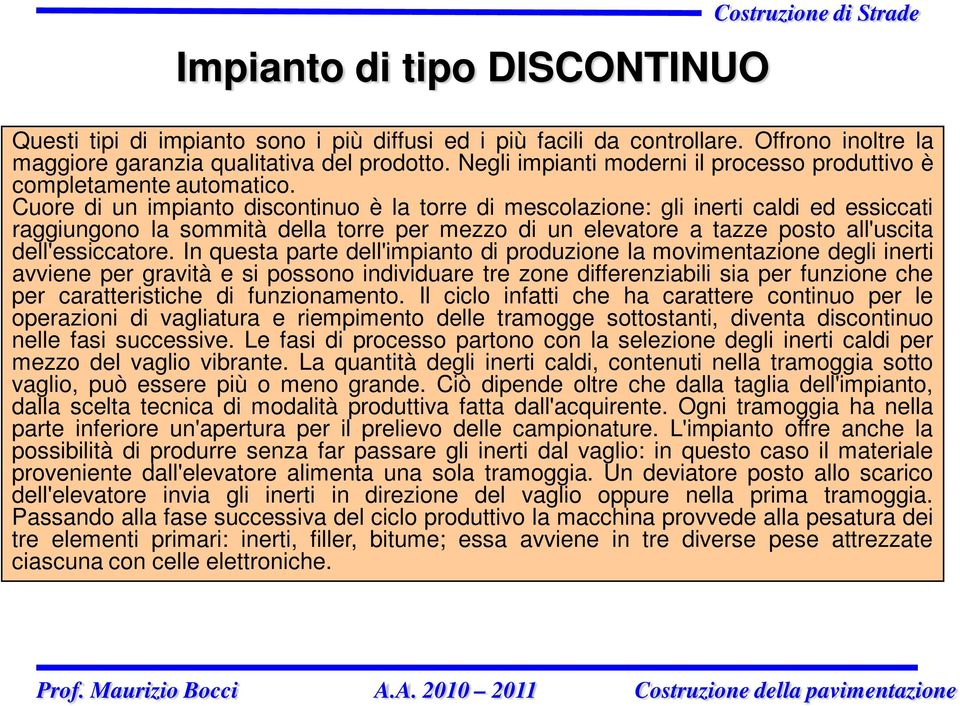 Costruzione di Strade

Impianto di tipo DISCONTINUO

Questi tipi di impianto sono i più diffusi ed i più facili da controllare. Offrono inoltre la maggiore garanzia qualitativa del prodotto. Negli impianti moderni il processo produttivo è completamente automatico.
Cuore di un impianto discontinuo è la torre di mescolazione: gli inerti caldi ed essiccati raggiungono la sommità della torre per mezzo di un elevatore a tazze posto all'uscita dell'essiccatore. In questa parte dell'impianto di produzione la movimentazione degli inerti avviene per gravità e si possono individuare tre zone differenziabili sia per funzione che per caratteristiche di funzionamento. Il ciclo infatti che ha carattere continuo per le operazioni di vagliatura e riempimento delle tramogge sottostanti, diventa discontinuo nelle fasi successive. Le fasi di processo partono con la selezione degli inerti caldi per mezzo del vaglio vibrante. La quantità degli inerti caldi, contenuti nella tramoggia sotto vaglio, può essere più o meno grande. Ciò dipende oltre che dalla taglia dell'impianto, dalla scelta tecnica di modalità produttiva fatta dall'acquirente. Ogni tramoggia ha nella parte inferiore un'apertura per il prelievo delle campionature. L'impianto offre anche la possibilità di produrre senza far passare gli inerti dal vaglio: in questo caso il materiale proveniente dall'elevatore alimenta una sola tramoggia. Un deviatore posto allo scarico dell'elevatore invia gli inerti in direzione del vaglio oppure nella prima tramoggia. Passando alla fase successiva del ciclo produttivo la macchina provvede alla pesatura dei tre elementi primari: inerti, filler, bitume; essa avviene in tre diverse pese attrezzate ciascuna con celle elettroniche.

Prof. Maurizio Bocci A.A. 2010 – 2011 Costruzione della pavimentazione